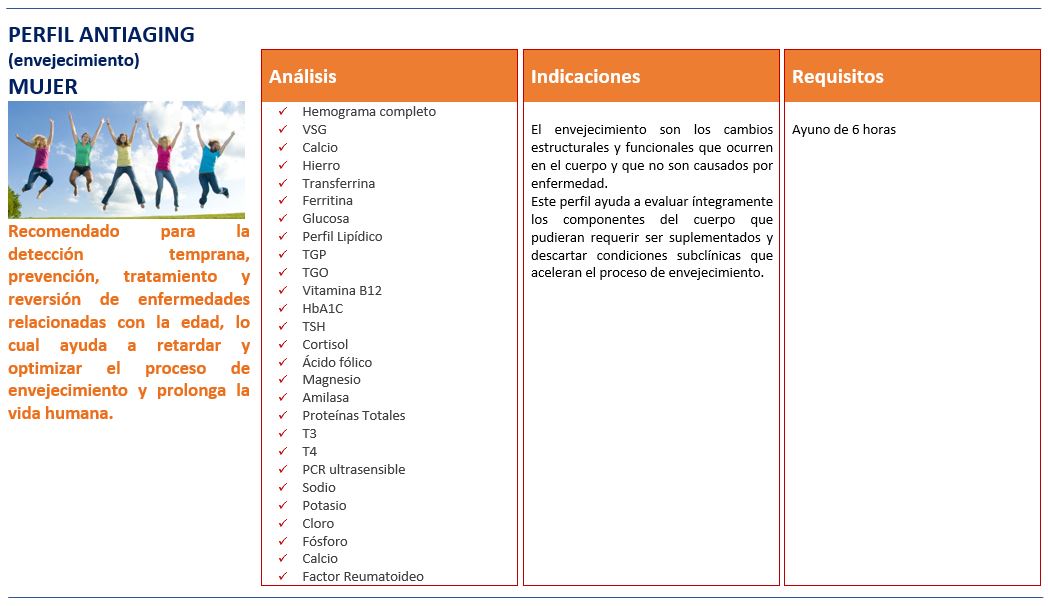 PERFIL ANTIAGING
(envejecimiento)
MUJER

Recomendado para la detección temprana, prevención, tratamiento y reversión de enfermedades relacionadas con la edad, lo cual ayuda a retardar y optimizar el proceso de envejecimiento y prolonga la vida humana.

Análisis

✓ Hemograma completo
✓ VSG
✓ Calcio
✓ Hierro
✓ Transferrina
✓ Ferritina
✓ Glucosa
✓ Perfil Lipídico
✓ TGP
✓ TGO
✓ Vitamina B12
✓ HbA1C
✓ TSH
✓ Cortisol
✓ Ácido fólico
✓ Magnesio
✓ Amilasa
✓ Proteínas Totales
✓ T3
✓ T4
✓ PCR ultrasensible
✓ Sodio
✓ Potasio
✓ Cloro
✓ Fósforo
✓ Calcio
✓ Factor Reumatoideo

Indicaciones

El envejecimiento son los cambios estructurales y funcionales que ocurren en el cuerpo y que no son causados por enfermedad.
Este perfil ayuda a evaluar íntegramente los componentes del cuerpo que pudieran requerir ser suplementados y descartar condiciones subclínicas que aceleran el proceso de envejecimiento.

Requisitos

Ayuno de 6 horas